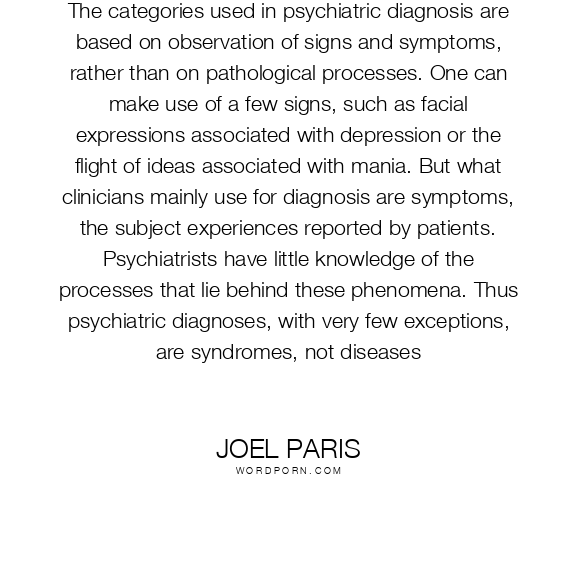 The categories used in psychiatric diagnosis are based on observation of signs and symptoms, rather than on pathological processes. One can make use of a few signs, such as facial expressions associated with depression or the flight of ideas associated with mania. But what clinicians mainly use for diagnosis are symptoms, the subject experiences reported by patients. Psychiatrists have little knowledge of the processes that lie behind these phenomena. Thus psychiatric diagnoses, with very few exceptions, are syndromes, not diseases

JOEL PARIS
WORDPORN.COM